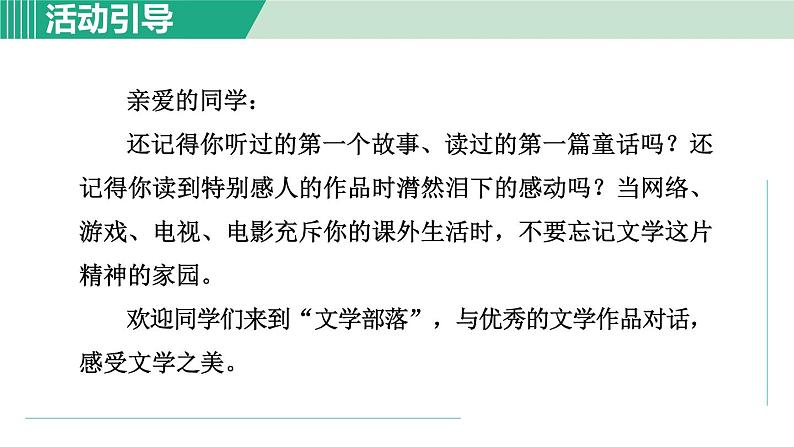 活动引导

亲爱的同学：

还记得你听过的第一个故事、读过的第一篇童话吗？还记得你读到特别感人的作品时潸然泪下的感动吗？当网络、游戏、电视、电影充斥你的课外生活时，不要忘记文学这片精神的家园。

欢迎同学们来到“文学部落”，与优秀的文学作品对话，感受文学之美。